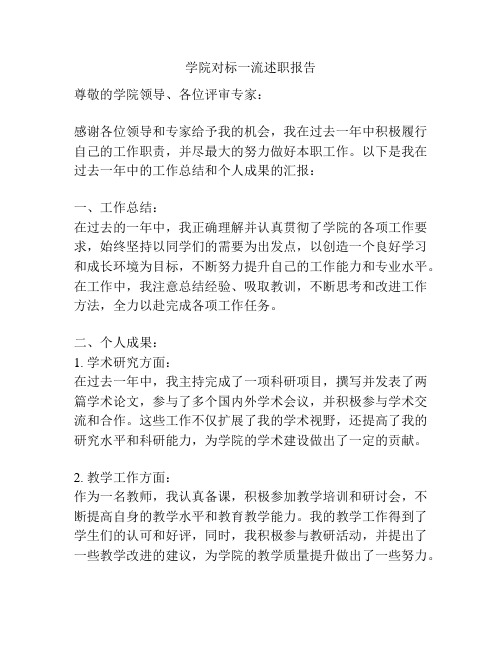 学院对标一流述职报告

尊敬的学院领导、各位评审专家：

感谢各位领导和专家给予我的机会，我在过去一年中积极履行自己的工作职责，并尽最大的努力做好本职工作。以下是我在过去一年中的工作总结和个人成果的汇报：

一、工作总结：
在过去的一年中，我正确理解并认真贯彻了学院的各项工作要求，始终坚持以同学们的需要为出发点，以创造一个良好学习和成长环境为目标，不断努力提升自己的工作能力和专业水平。在工作中，我注意总结经验、吸取教训，不断思考和改进工作方法，全力以赴完成各项工作任务。

二、个人成果：
1. 学术研究方面：
在过去一年中，我主持完成了一项科研项目，撰写并发表了两篇学术论文，参与了多个国内外学术会议，并积极参与学术交流和合作。这些工作不仅扩展了我的学术视野，还提高了我的研究水平和科研能力，为学院的学术建设做出了一定的贡献。

2. 教学工作方面：
作为一名教师，我认真备课，积极参加教学培训和研讨会，不断提高自身的教学水平和教育教学能力。我的教学工作得到了学生们的认可和好评，同时，我积极参与教研活动，并提出了一些教学改进的建议，为学院的教学质量提升做出了一些努力。